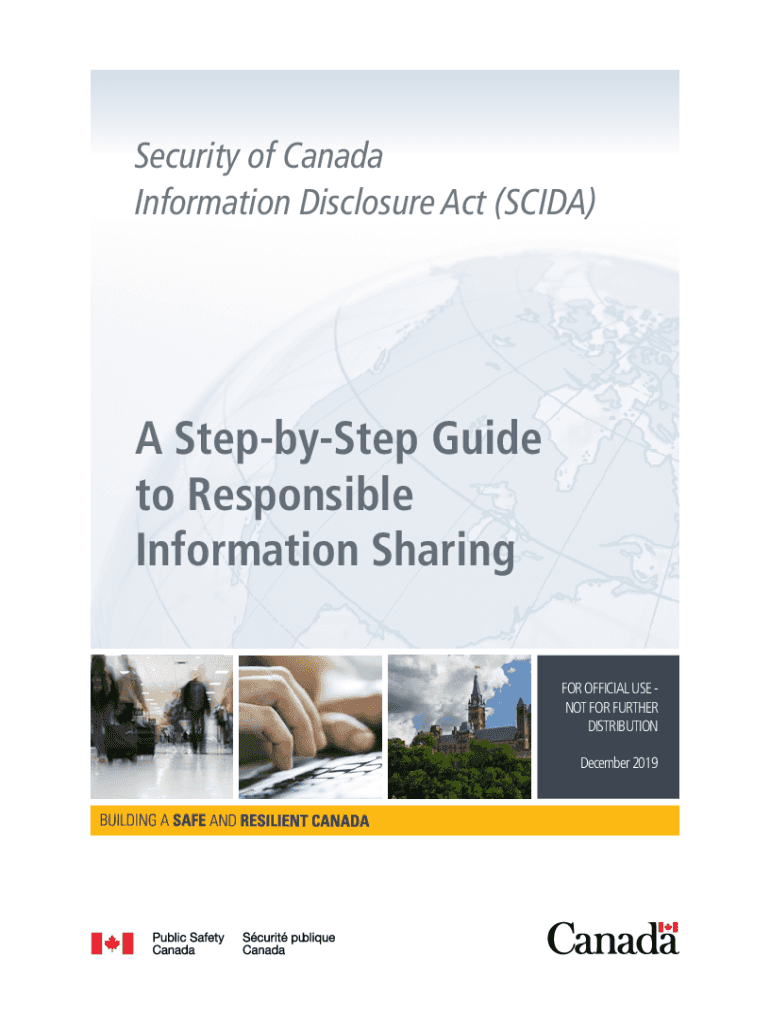 Security of Canada
Information Disclosure Act (SCIDA)

A Step-by-Step Guide to Responsible Information Sharing

FOR OFFICIAL USE - NOT FOR FURTHER DISTRIBUTION

December 2019

BUILDING A SAFE AND RESILIENT CANADA

Public Safety Canada Sécurité publique Canada

Canada